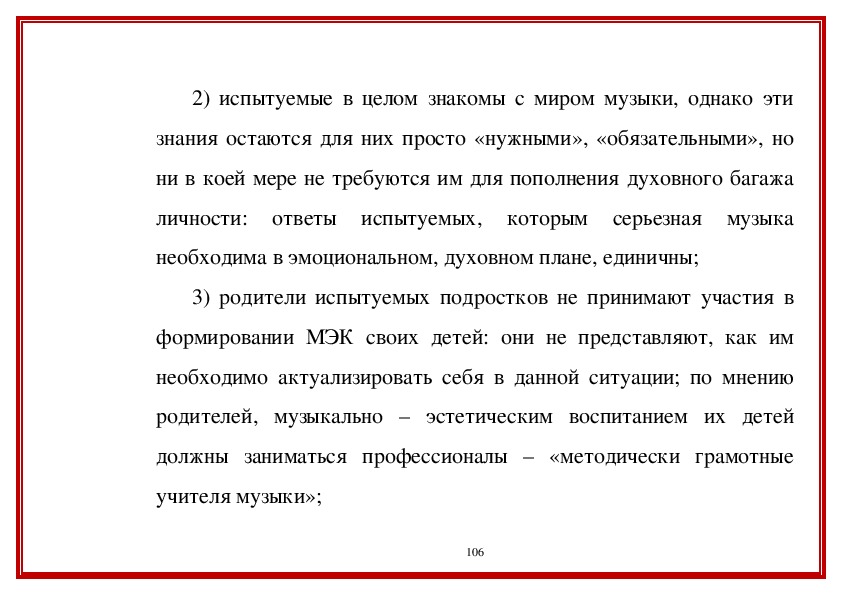 2) испытуемые в целом знакомы с миром музыки, однако эти знания остаются для них просто «нужными», «обязательными», но ни в коей мере не требуются им для пополнения духовного багажа личности: ответы испытуемых, которым серьезная музыка необходима в эмоциональном, духовном плане, единичны;

3) родители испытуемых подростков не принимают участия в формировании МЭК своих детей: они не представляют, как им необходимо актуализировать себя в данной ситуации; по мнению родителей, музыкально – эстетическим воспитанием их детей должны заниматься профессионалы – «методически грамотные учителя музыки»;

106